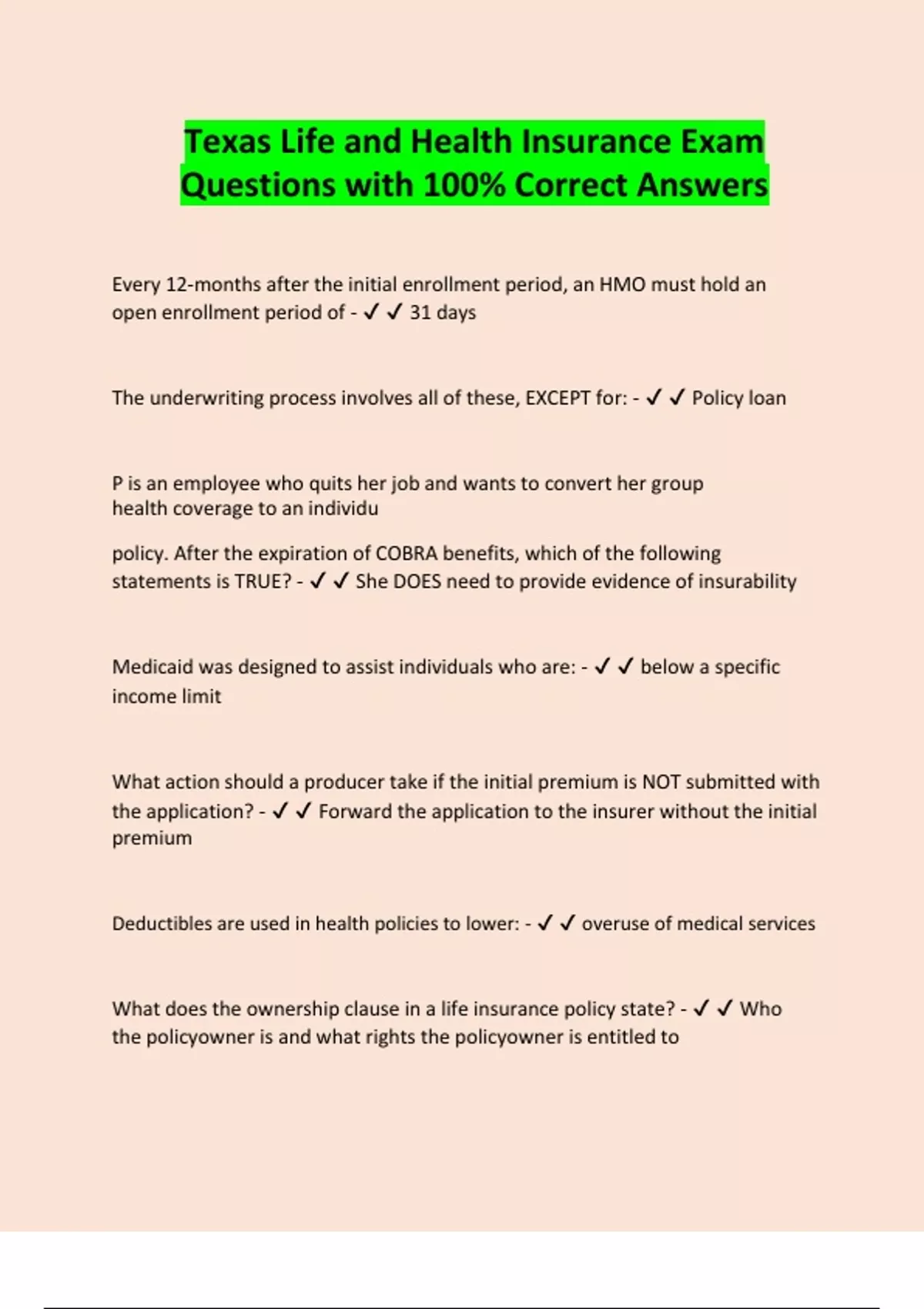 Texas Life and Health Insurance Exam Questions with 100% Correct Answers

Every 12-months after the initial enrollment period, an HMO must hold an open enrollment period of - ✓ ✓ 31 days

The underwriting process involves all of these, EXCEPT for: - ✓ ✓ Policy loan

P is an employee who quits her job and wants to convert her group health coverage to an individu

policy. After the expiration of COBRA benefits, which of the following statements is TRUE? - ✓ ✓ She DOES need to provide evidence of insurability

Medicaid was designed to assist individuals who are: - ✓ ✓ below a specific income limit

What action should a producer take if the initial premium is NOT submitted with the application? - ✓ ✓ Forward the application to the insurer without the initial premium

Deductibles are used in health policies to lower: - ✓ ✓ overuse of medical services

What does the ownership clause in a life insurance policy state? - ✓ ✓ Who the policyowner is and what rights the policyowner is entitled to